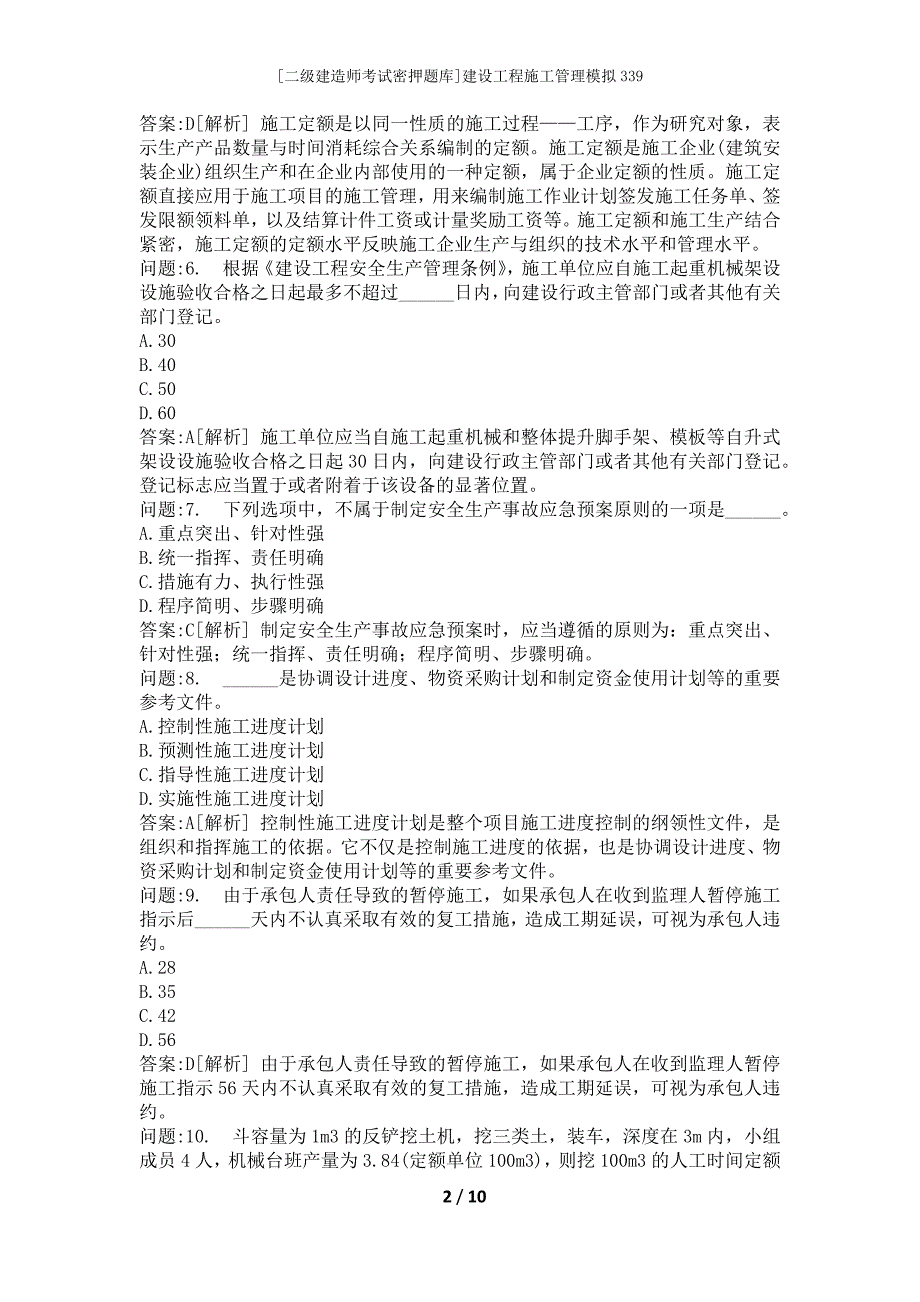 [二级建造师考试密押题库]建设工程施工管理模拟339

答案:D[解析] 施工定额是以同一性质的施工过程——工序，作为研究对象，表示生产产品数量与时间消耗综合关系编制的定额。施工定额是施工企业(建筑安装企业)组织生产和在企业内部使用的一种定额，属于企业定额的性质。施工定额直接应用于施工项目的施工管理，用来编制施工作业计划签发施工任务单、签发限额领料单，以及结算计件工资或计量奖励工资等。施工定额和施工生产结合紧密，施工定额的定额水平反映施工企业生产与组织的技术水平和管理水平。
问题:6. 根据《建设工程安全生产管理条例》，施工单位应自施工起重机械架设设施验收合格之日起最多不超过______日内，向建设行政主管部门或者其他有关部门登记。
A.30
B.40
C.50
D.60
答案:A[解析] 施工单位应当自施工起重机械和整体提升脚手架、模板等自升式架设设施验收合格之日起30日内，向建设行政主管部门或者其他有关部门登记。登记标志应当置于或者附着于该设备的显著位置。
问题:7. 下列选项中，不属于制定安全生产事故应急预案原则的一项是______。
A.重点突出、针对性强
B.统一指挥、责任明确
C.措施有力、执行性强
D.程序简明、步骤明确
答案:C[解析] 制定安全生产事故应急预案时，应当遵循的原则为：重点突出、针对性强；统一指挥、责任明确；程序简明、步骤明确。
问题:8. ______是协调设计进度、物资采购计划和制定资金使用计划等的重要参考文件。
A.控制性施工进度计划
B.预测性施工进度计划
C.指导性施工进度计划
D.实施性施工进度计划
答案:A[解析] 控制性施工进度计划是整个项目施工进度控制的纲领性文件，是组织和指挥施工的依据。它不仅是控制施工进度的依据，也是协调设计进度、物资采购计划和制定资金使用计划等的重要参考文件。
问题:9. 由于承包人责任导致的暂停施工，如果承包人在收到监理人暂停施工指示后______天内不认真采取有效的复工措施，造成工期延误，可视为承包人违约。
A.28
B.35
C.42
D.56
答案:D[解析] 由于承包人责任导致的暂停施工，如果承包人在收到监理人暂停施工指示56天内不认真采取有效的复工措施，造成工期延误，可视为承包人违约。
问题:10. 斗容量为1m3的反铲挖土机，挖三类土，装车，深度在3m内，小组成员4人，机械台班产量为3.84(定额单位100m3)，则挖100m3的人工时间定额

2 / 10